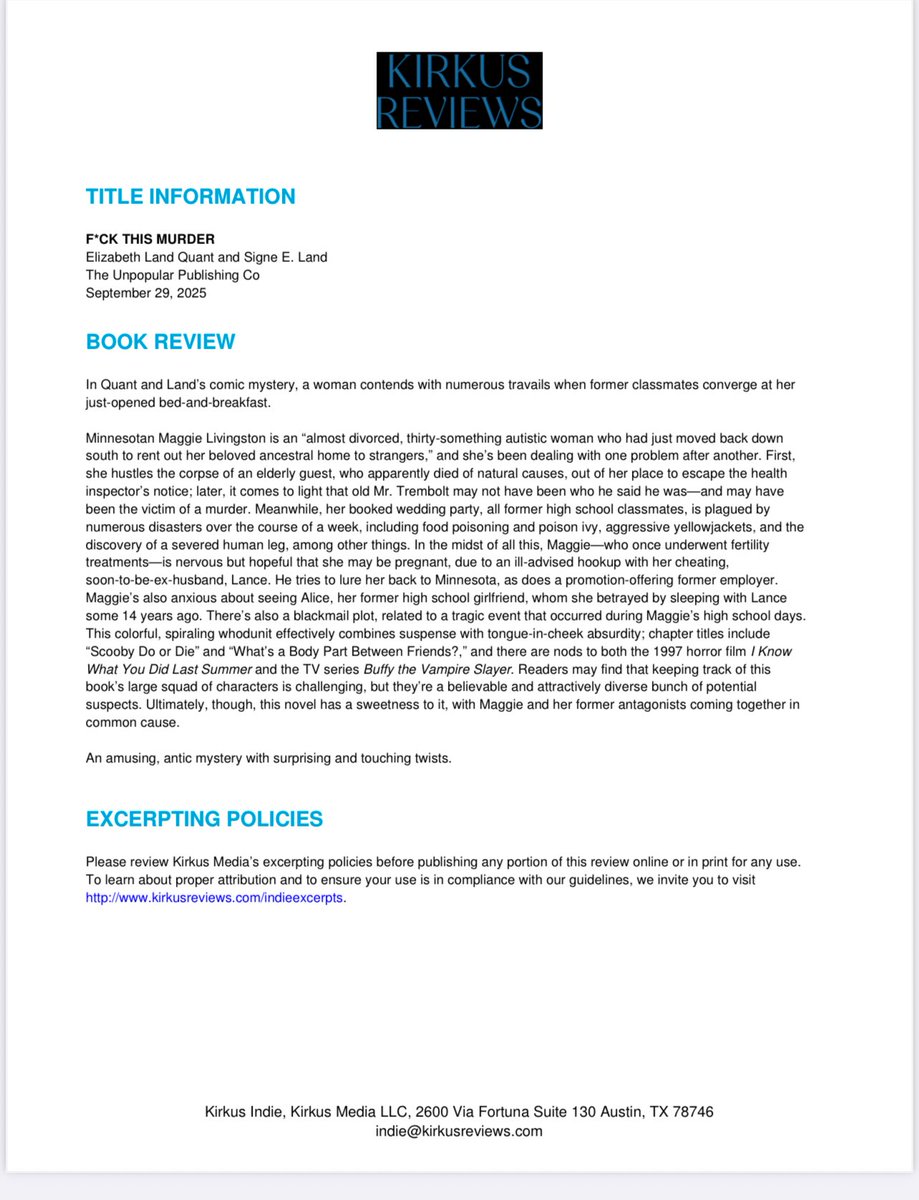 KIRKUS
REVIEWS

TITLE INFORMATION

F*CK THIS MURDER
Elizabeth Land Quant and Signe E. Land
The Unpopular Publishing Co
September 29, 2025

BOOK REVIEW

In Quant and Land's comic mystery, a woman contends with numerous travails when former classmates converge at her just-opened bed-and-breakfast.

Minnesotan Maggie Livingston is an "almost divorced, thirty-something autistic woman who had just moved back down south to rent out her beloved ancestral home to strangers," and she's been dealing with one problem after another. First, she hustles the corpse of an elderly guest, who apparently died of natural causes, out of her place to escape the health inspector's notice; later, it comes to light that old Mr. Trembolt may not have been who he said he was—and may have been the victim of a murder. Meanwhile, her booked wedding party, all former high school classmates, is plagued by numerous disasters over the course of a week, including food poisoning and poison ivy, aggressive yellowjackets, and the discovery of a severed human leg, among other things. In the midst of all this, Maggie—who once underwent fertility treatments—is nervous but hopeful that she may be pregnant, due to an ill-advised hookup with her cheating, soon-to-be-ex-husband, Lance. He tries to lure her back to Minnesota, as does a promotion-offering former employer. Maggie's also anxious about seeing Alice, her former high school girlfriend, whom she betrayed by sleeping with Lance some 14 years ago. There's also a blackmail plot, related to a tragic event that occurred during Maggie's high school days. This colorful, spiraling whodunit effectively combines suspense with tongue-in-cheek absurdity; chapter titles include "Scooby Do or Die" and "What's a Body Part Between Friends?," and there are nods to both the 1997 horror film I Know What You Did Last Summer and the TV series Buffy the Vampire Slayer. Readers may find that keeping track of this book's large squad of characters is challenging, but they're a believable and attractively diverse bunch of potential suspects. Ultimately, though, this novel has a sweetness to it, with Maggie and her former antagonists coming together in common cause.

An amusing, antic mystery with surprising and touching twists.

EXCERPTING POLICIES

Please review Kirkus Media's excerpting policies before publishing any portion of this review online or in print for any use. To learn about proper attribution and to ensure your use is in compliance with our guidelines, we invite you to visit http://www.kirkusreviews.com/indieexcerpts.

Kirkus Indie, Kirkus Media LLC, 2600 Via Fortuna Suite 130 Austin, TX 78746
indie@kirkusreviews.com